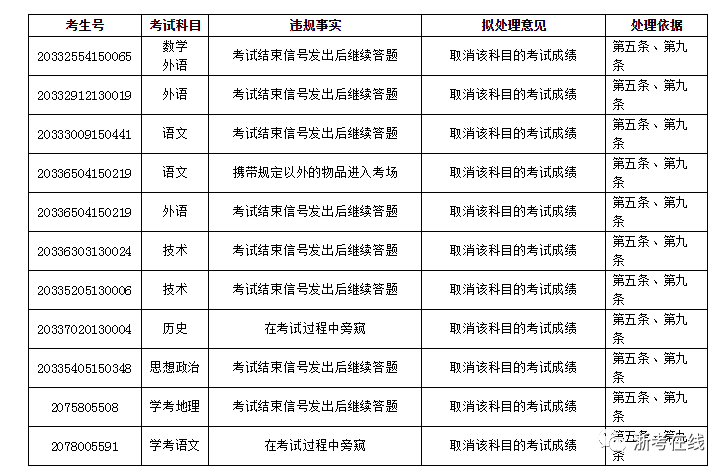 | 考生号 | 考试科目 | 违规事实 | 拟处理意见 | 处理依据 |
|---|---|---|---|---|
| 20332554150065 | 数学 外语 | 考试结束信号发出后继续答题 | 取消该科目的考试成绩 | 第五条、第九条 |
| 20332912130019 | 外语 | 考试结束信号发出后继续答题 | 取消该科目的考试成绩 | 第五条、第九条 |
| 20333009150441 | 语文 | 考试结束信号发出后继续答题 | 取消该科目的考试成绩 | 第五条、第九条 |
| 20336504150219 | 语文 | 携带规定以外的物品进入考场 | 取消该科目的考试成绩 | 第五条、第九条 |
| 20336504150219 | 外语 | 考试结束信号发出后继续答题 | 取消该科目的考试成绩 | 第五条、第九条 |
| 20336303130024 | 技术 | 考试结束信号发出后继续答题 | 取消该科目的考试成绩 | 第五条、第九条 |
| 20335205130006 | 技术 | 考试结束信号发出后继续答题 | 取消该科目的考试成绩 | 第五条、第九条 |
| 20337020130004 | 历史 | 在考试过程中旁窥 | 取消该科目的考试成绩 | 第五条、第九条 |
| 20335405150348 | 思想政治 | 考试结束信号发出后继续答题 | 取消该科目的考试成绩 | 第五条、第九条 |
| 2075805508 | 学考地理 | 考试结束信号发出后继续答题 | 取消该科目的考试成绩 | 第五条、第九条 |
| 2078005591 | 学考语文 | 在考试过程中旁窥 | 取消该科目的考试成绩 | 第五条、第九条 |

浙考在线